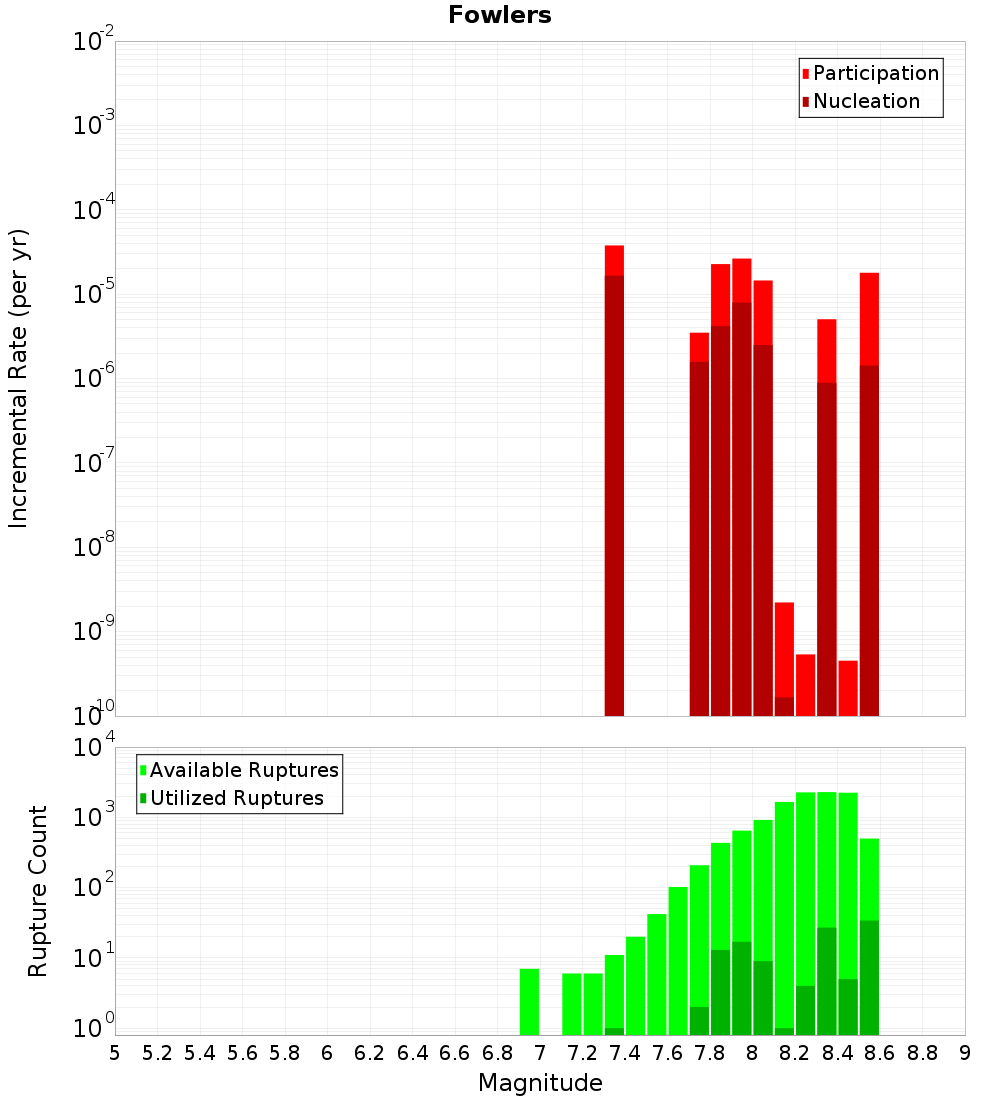 Fowlers

Participation
Nucleation

Incremental Rate (per yr)

$10^{-2}$
$10^{-3}$
$10^{-4}$
$10^{-5}$
$10^{-6}$
$10^{-7}$
$10^{-8}$
$10^{-9}$
$10^{-10}$

Available Ruptures
Utilized Ruptures

Rupture Count

$10^{4}$
$10^{3}$
$10^{2}$
$10^{1}$
$10^{0}$

5 5.2 5.4 5.6 5.8 6 6.2 6.4 6.6 6.8 7 7.2 7.4 7.6 7.8 8 8.2 8.4 8.6 8.8 9

Magnitude